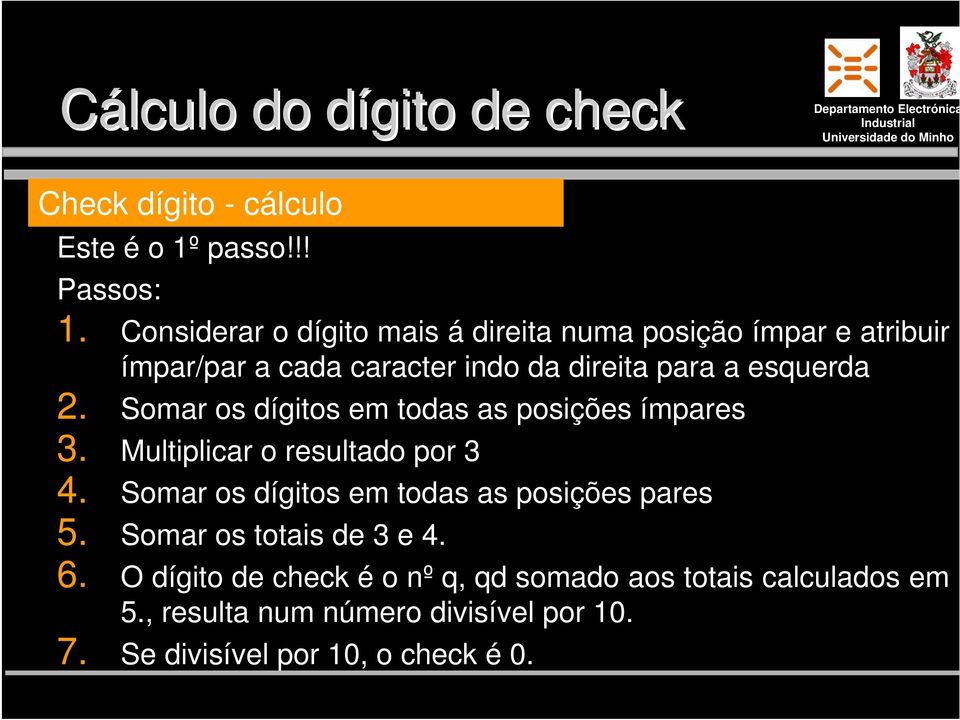 Cálculo do dígito de check

Departamento Electrónica Industrial
Universidade do Minho

Check dígito - cálculo

Este é o 1º passo!!!

Passos:

1. Considerar o dígito mais á direita numa posição ímpar e atribuir ímpar/par a cada caracter indo da direita para a esquerda
2. Somar os dígitos em todas as posições ímpares
3. Multiplicar o resultado por 3
4. Somar os dígitos em todas as posições pares
5. Somar os totais de 3 e 4.
6. O dígito de check é o nº q, qd somado aos totais calculados em 5., resulta num número divisível por 10.
7. Se divisível por 10, o check é 0.